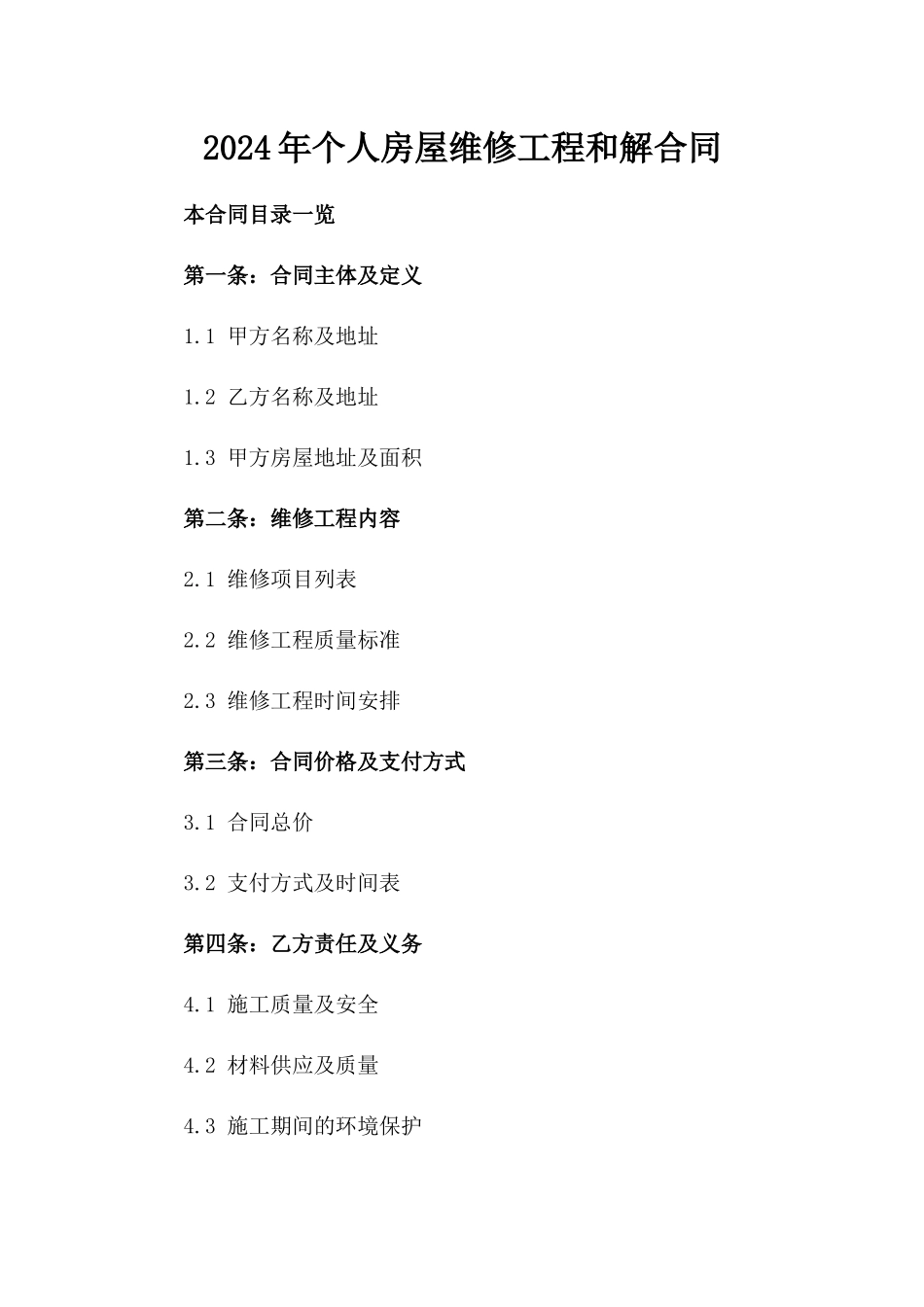 2024年个人房屋维修工程和解合同

本合同目录一览

第一条：合同主体及定义

1.1 甲方名称及地址

1.2 乙方名称及地址

1.3 甲方房屋地址及面积

第二条：维修工程内容

2.1 维修项目列表

2.2 维修工程质量标准

2.3 维修工程时间安排

第三条：合同价格及支付方式

3.1 合同总价

3.2 支付方式及时间表

第四条：乙方责任及义务

4.1 施工质量及安全

4.2 材料供应及质量

4.3 施工期间的环境保护